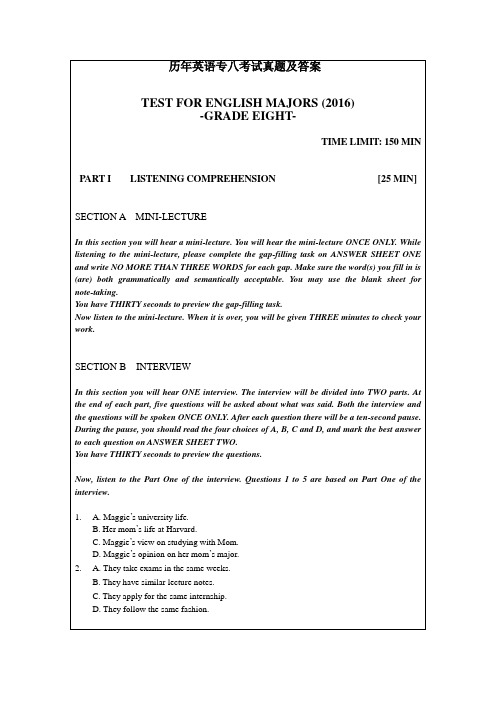 历年英语专八考试真题及答案

TEST FOR ENGLISH MAJORS (2016)
-GRADE EIGHT-

TIME LIMIT: 150 MIN

PART I LISTENING COMPREHENSION [25 MIN]

SECTION A MINI-LECTURE

In this section you will hear a mini-lecture. You will hear the mini-lecture ONCE ONLY. While listening to the mini-lecture, please complete the gap-filling task on ANSWER SHEET ONE and write NO MORE THAN THREE WORDS for each gap. Make sure the word(s) you fill in is (are) both grammatically and semantically acceptable. You may use the blank sheet for note-taking.
You have THIRTY seconds to preview the gap-filling task.
Now listen to the mini-lecture. When it is over, you will be given THREE minutes to check your work.

SECTION B INTERVIEW

In this section you will hear ONE interview. The interview will be divided into TWO parts. At the end of each part, five questions will be asked about what was said. Both the interview and the questions will be spoken ONCE ONLY. After each question there will be a ten-second pause. During the pause, you should read the four choices of A, B, C and D, and mark the best answer to each question on ANSWER SHEET TWO.
You have THIRTY seconds to preview the questions.

Now, listen to the Part One of the interview. Questions 1 to 5 are based on Part One of the interview.

1. A. Maggie's university life.
B. Her mom's life at Harvard.
C. Maggie's view on studying with Mom.
D. Maggie's opinion on her mom's major.
2. A. They take exams in the same weeks.
B. They have similar lecture notes.
C. They apply for the same internship.
D. They follow the same fashion.